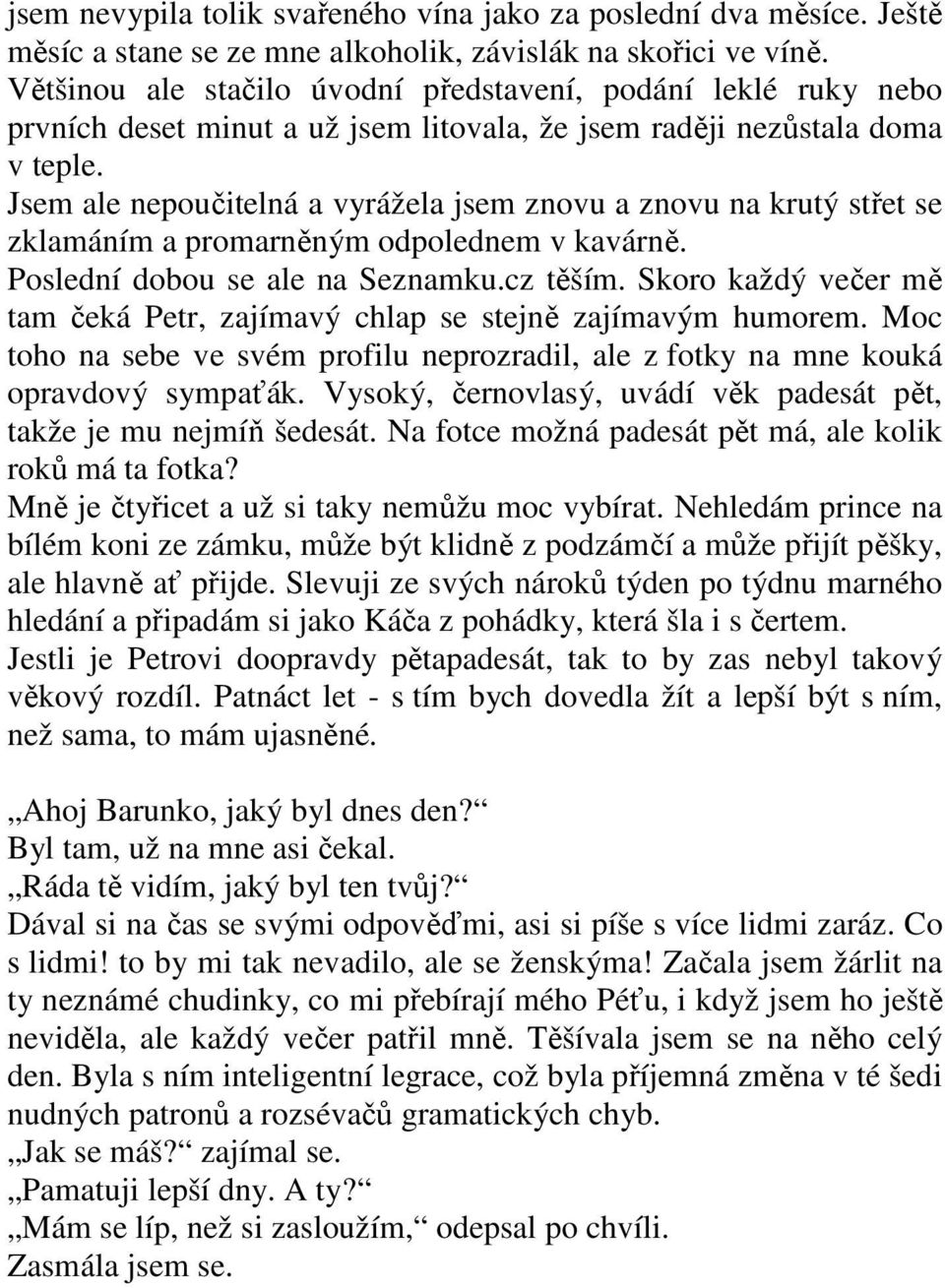 jsem nevypila tolik svařeného vína jako za poslední dva měsíce. Ještě měsíc a stane se ze mne alkoholik, závislák na skořici ve víně. Většinou ale stačilo úvodní představení, podání leklé ruky nebo prvních deset minut a už jsem litovala, že jsem raději nezůstala doma v teple.
Jsem ale nepoučitelná a vyrážela jsem znovu a znovu na krutý střet se zklamáním a promarněným odpolednem v kavárně.
Poslední dobou se ale na Seznamku.cz těším. Skoro každý večer mě tam čeká Petr, zajímavý chlap se stejně zajímavým humorem. Moc toho na sebe ve svém profilu neprozradil, ale z fotky na mne kouká opravdový sympaťák. Vysoký, černovlasý, uvádí věk padesát pět, takže je mu nejmíň šedesát. Na fotce možná padesát pět má, ale kolik roků má ta fotka?
Mně je čtyřicet a už si taky nemůžu moc vybírat. Nehledám prince na bílém koni ze zámku, může být klidně z podzámčí a může přijít pěšky, ale hlavně ať přijde. Slevuji ze svých nároků týden po týdnu marného hledání a připadám si jako Káča z pohádky, která šla i s čertem.
Jestli je Petrovi doopravdy pětapadesát, tak to by zas nebyl takový věkový rozdíl. Patnáct let - s tím bych dovedla žít a lepší být s ním, než sama, to mám ujasněné.

„Ahoj Barunko, jaký byl dnes den?“
Byl tam, už na mne asi čekal.
„Ráda tě vidím, jaký byl ten tvůj?“
Dával si na čas se svými odpověďmi, asi si píše s více lidmi zaráz. Co s lidmi! to by mi tak nevadilo, ale se ženskýma! Začala jsem žárlit na ty neznámé chudinky, co mi přebírají mého Péťu, i když jsem ho ještě neviděla, ale každý večer patřil mně. Těšívala jsem se na něho celý den. Byla s ním inteligentní legrace, což byla příjemná změna v té šedi nudných patronů a rozsévačů gramatických chyb.
„Jak se máš?“ zajímal se.
„Pamatuji lepší dny. A ty?“
„Mám se líp, než si zasloužím,“ odepsal po chvíli.
Zasmála jsem se.